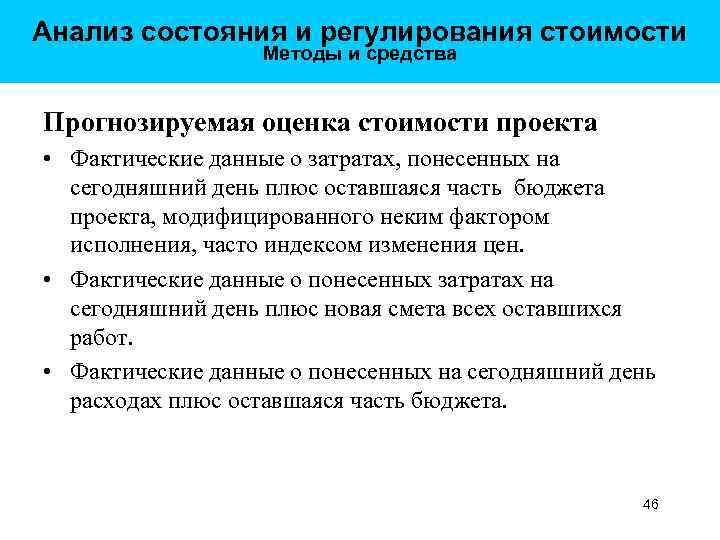 Анализ состояния и регулирования стоимости
Методы и средства

Прогнозируемая оценка стоимости проекта

• Фактические данные о затратах, понесенных на сегодняшний день плюс оставшаяся часть бюджета проекта, модифицированного неким фактором исполнения, часто индексом изменения цен.

• Фактические данные о понесенных затратах на сегодняшний день плюс новая смета всех оставшихся работ.

• Фактические данные о понесенных на сегодняшний день расходах плюс оставшаяся часть бюджета.

46